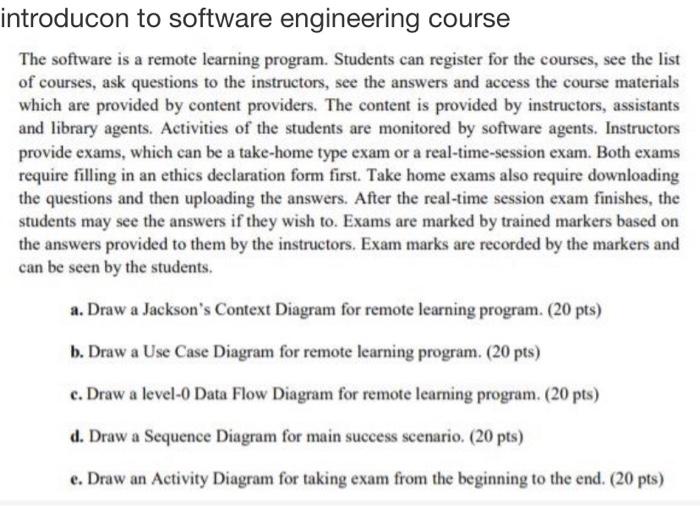 introducon to software engineering course

The software is a remote learning program. Students can register for the courses, see the list of courses, ask questions to the instructors, see the answers and access the course materials which are provided by content providers. The content is provided by instructors, assistants and library agents. Activities of the students are monitored by software agents. Instructors provide exams, which can be a take-home type exam or a real-time-session exam. Both exams require filling in an ethics declaration form first. Take home exams also require downloading the questions and then uploading the answers. After the real-time session exam finishes, the students may see the answers if they wish to. Exams are marked by trained markers based on the answers provided to them by the instructors. Exam marks are recorded by the markers and can be seen by the students.

a. Draw a Jackson's Context Diagram for remote learning program. (20 pts)

b. Draw a Use Case Diagram for remote learning program. (20 pts)

c. Draw a level-0 Data Flow Diagram for remote learning program. (20 pts)

d. Draw a Sequence Diagram for main success scenario. (20 pts)

e. Draw an Activity Diagram for taking exam from the beginning to the end. (20 pts)